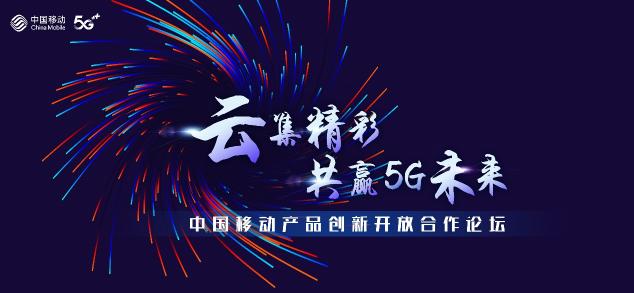 中国移动
China Mobile
5G⁺⁺

云集精彩
共赢5G未来

中国移动产品创新开放合作论坛